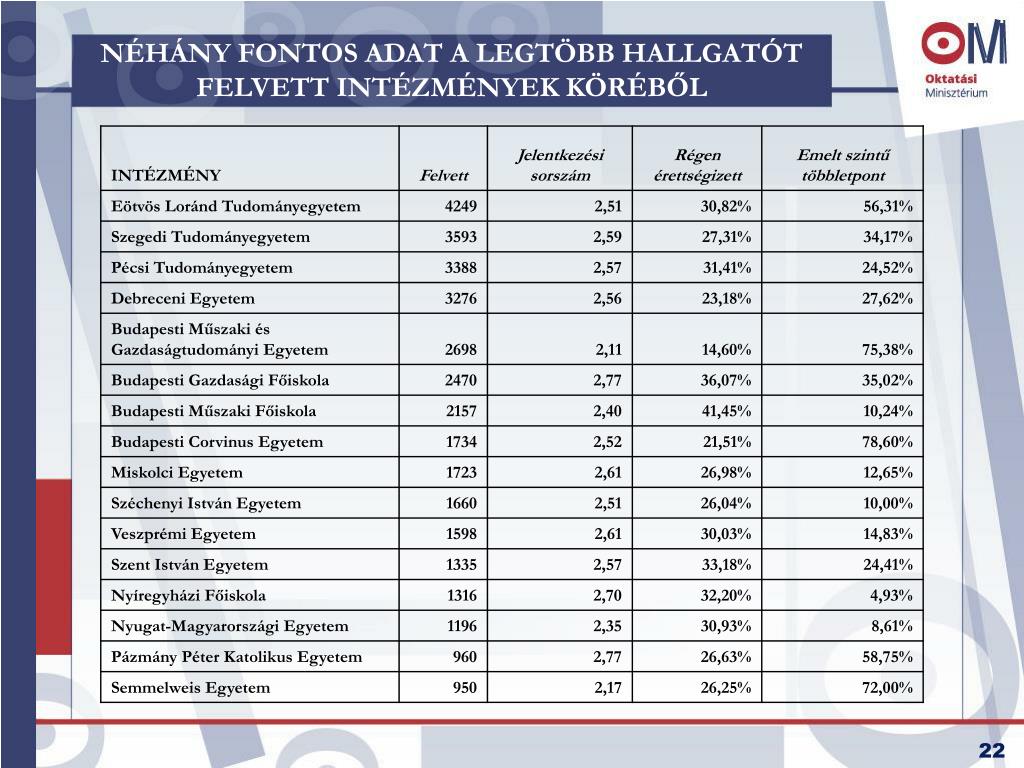 NÉHÁNY FONTOS ADAT A LEGTÖBB HALLGATÓT FELVETT INTÉZMÉNYEK KÖRÉBŐL

OM
Oktatási Minisztérium

| INTÉZMÉNY | Felvett | Jelentkezési sorszám | Régen érettségizett | Emelt szintű többletpont |
|---|---|---|---|---|
| Eötvös Loránd Tudományegyetem | 4249 | 2,51 | 30,82% | 56,31% |
| Szegedi Tudományegyetem | 3593 | 2,59 | 27,31% | 34,17% |
| Pécsi Tudományegyetem | 3388 | 2,57 | 31,41% | 24,52% |
| Debreceni Egyetem | 3276 | 2,56 | 23,18% | 27,62% |
| Budapesti Műszaki és Gazdaságtudományi Egyetem | 2698 | 2,11 | 14,60% | 75,38% |
| Budapesti Gazdasági Főiskola | 2470 | 2,77 | 36,07% | 35,02% |
| Budapesti Műszaki Főiskola | 2157 | 2,40 | 41,45% | 10,24% |
| Budapesti Corvinus Egyetem | 1734 | 2,52 | 21,51% | 78,60% |
| Miskolci Egyetem | 1723 | 2,61 | 26,98% | 12,65% |
| Széchenyi István Egyetem | 1660 | 2,51 | 26,04% | 10,00% |
| Veszprémi Egyetem | 1598 | 2,61 | 30,03% | 14,83% |
| Szent István Egyetem | 1335 | 2,57 | 33,18% | 24,41% |
| Nyíregyházi Főiskola | 1316 | 2,70 | 32,20% | 4,93% |
| Nyugat-Magyarországi Egyetem | 1196 | 2,35 | 30,93% | 8,61% |
| Pázmány Péter Katolikus Egyetem | 960 | 2,77 | 26,63% | 58,75% |
| Semmelweis Egyetem | 950 | 2,17 | 26,25% | 72,00% |

22